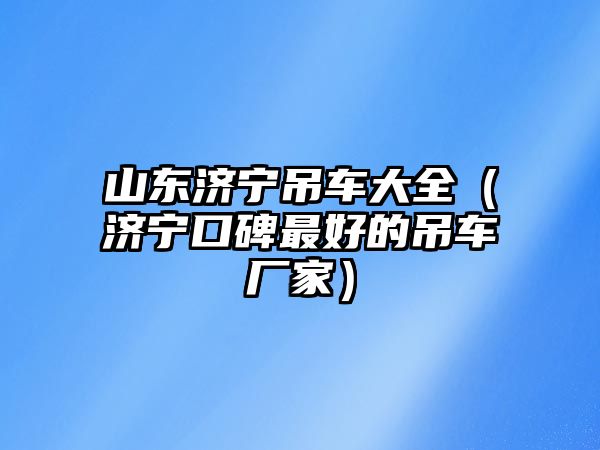 山东济宁吊车大全（济宁口碑最好的吊车厂家）